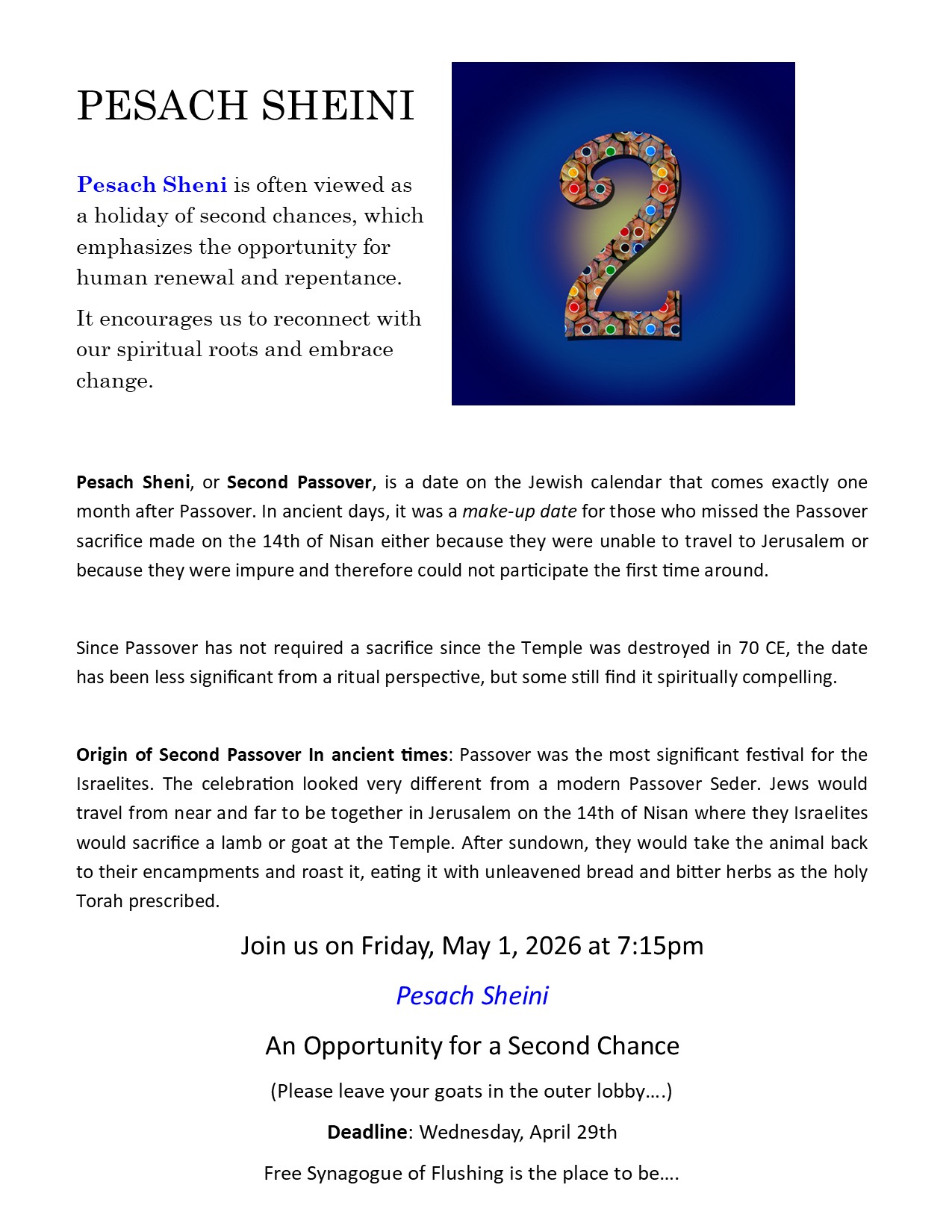 PESACH SHEINI

Pesach Sheni is often viewed as a holiday of second chances, which emphasizes the opportunity for human renewal and repentance.

It encourages us to reconnect with our spiritual roots and embrace change.

2

Pesach Sheni, or Second Passover, is a date on the Jewish calendar that comes exactly one month after Passover. In ancient days, it was a make-up date for those who missed the Passover sacrifice made on the 14th of Nisan either because they were unable to travel to Jerusalem or because they were impure and therefore could not participate the first time around.

Since Passover has not required a sacrifice since the Temple was destroyed in 70 CE, the date has been less significant from a ritual perspective, but some still find it spiritually compelling.

Origin of Second Passover In ancient times: Passover was the most significant festival for the Israelites. The celebration looked very different from a modern Passover Seder. Jews would travel from near and far to be together in Jerusalem on the 14th of Nisan where they Israelites would sacrifice a lamb or goat at the Temple. After sundown, they would take the animal back to their encampments and roast it, eating it with unleavened bread and bitter herbs as the holy Torah prescribed.

Join us on Friday, May 1, 2026 at 7:15pm

Pesach Sheini

An Opportunity for a Second Chance

(Please leave your goats in the outer lobby….)

Deadline: Wednesday, April 29th

Free Synagogue of Flushing is the place to be….